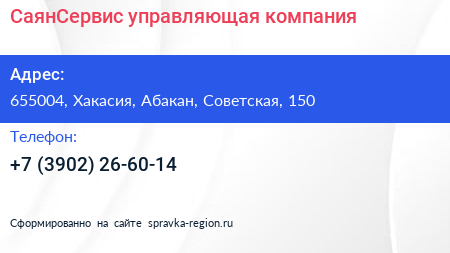 СаянСервис управляющая компания

Адрес:

655004, Хакасия, Абакан, Советская, 150

Телефон:

+7 (3902) 26-60-14

Сформированно на сайте spravka-region.ru